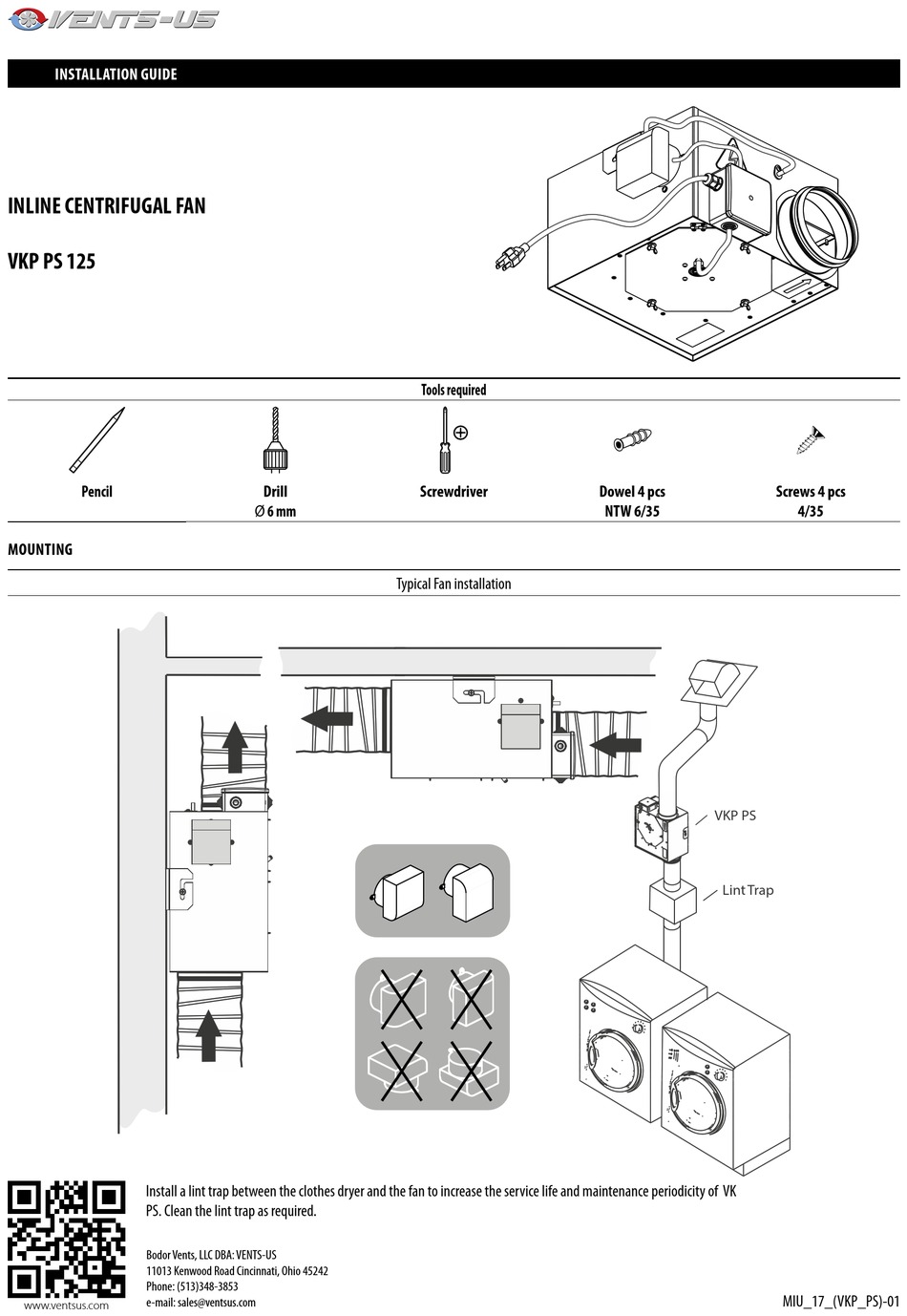 VENTS-US

INSTALLATION GUIDE

INLINE CENTRIFUGAL FAN

VKP PS 125

Tools required

| Pencil | Drill Ø 6 mm | Screwdriver | Dowel 4 pcs NTW 6/35 | Screws 4 pcs 4/35 |
|---|---|---|---|---|

MOUNTING

Typical Fan installation

VKP PS

Lint Trap

Install a lint trap between the clothes dryer and the fan to increase the service life and maintenance periodicity of VK PS. Clean the lint trap as required.

Bodor Vents, LLC DBA: VENTS-US
11013 Kenwood Road Cincinnati, Ohio 45242
Phone: (513)348-3853
e-mail: sales@ventsus.com

www.ventsus.com

MIU_17_(VKP_PS)-01